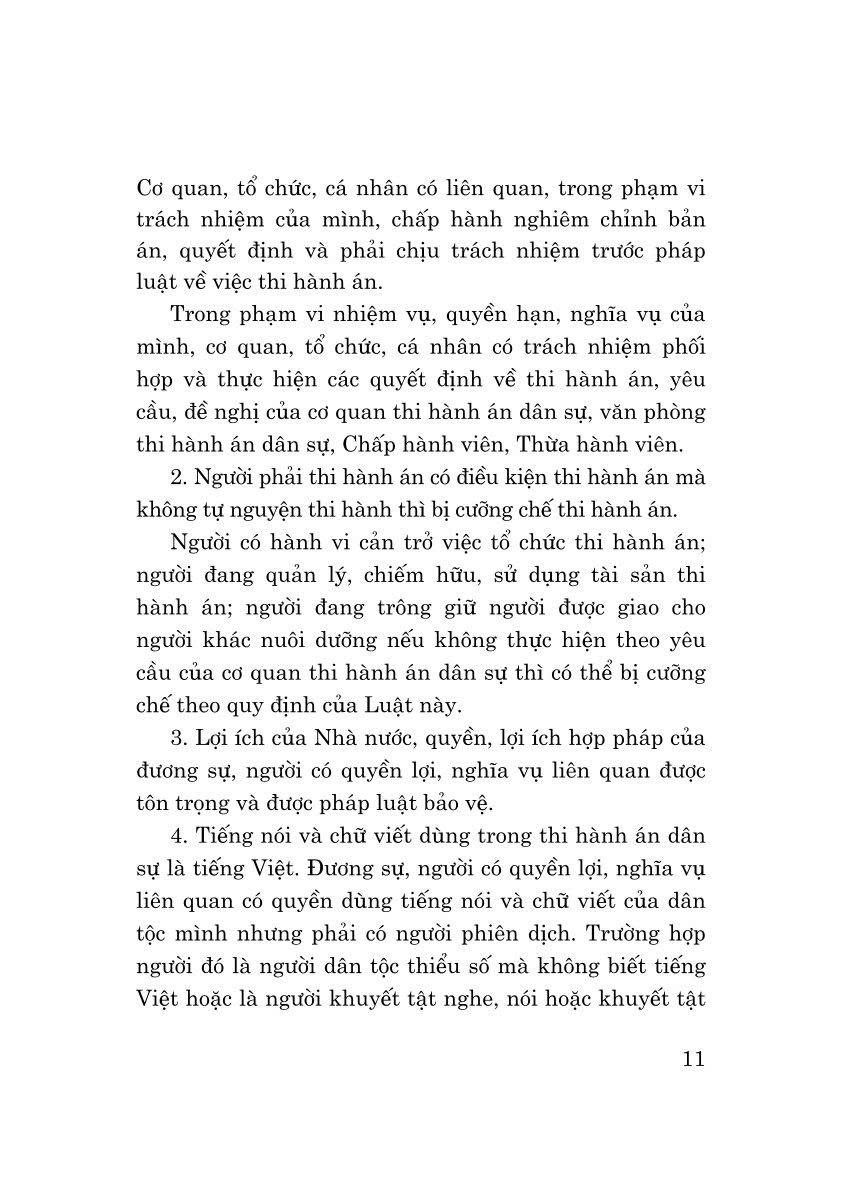 Cơ quan, tổ chức, cá nhân có liên quan, trong phạm vi trách nhiệm của mình, chấp hành nghiêm chỉnh bản án, quyết định và phải chịu trách nhiệm trước pháp luật về việc thi hành án.

Trong phạm vi nhiệm vụ, quyền hạn, nghĩa vụ của mình, cơ quan, tổ chức, cá nhân có trách nhiệm phối hợp và thực hiện các quyết định về thi hành án, yêu cầu, đề nghị của cơ quan thi hành án dân sự, văn phòng thi hành án dân sự, Chấp hành viên, Thừa hành viên.

2. Người phải thi hành án có điều kiện thi hành án mà không tự nguyện thi hành thì bị cưỡng chế thi hành án.

Người có hành vi cản trở việc tổ chức thi hành án; người đang quản lý, chiếm hữu, sử dụng tài sản thi hành án; người đang trông giữ người được giao cho người khác nuôi dưỡng nếu không thực hiện theo yêu cầu của cơ quan thi hành án dân sự thì có thể bị cưỡng chế theo quy định của Luật này.

3. Lợi ích của Nhà nước, quyền, lợi ích hợp pháp của đương sự, người có quyền lợi, nghĩa vụ liên quan được tôn trọng và được pháp luật bảo vệ.

4. Tiếng nói và chữ viết dùng trong thi hành án dân sự là tiếng Việt. Đương sự, người có quyền lợi, nghĩa vụ liên quan có quyền dùng tiếng nói và chữ viết của dân tộc mình nhưng phải có người phiên dịch. Trường hợp người đó là người dân tộc thiểu số mà không biết tiếng Việt hoặc là người khuyết tật nghe, nói hoặc khuyết tật

11